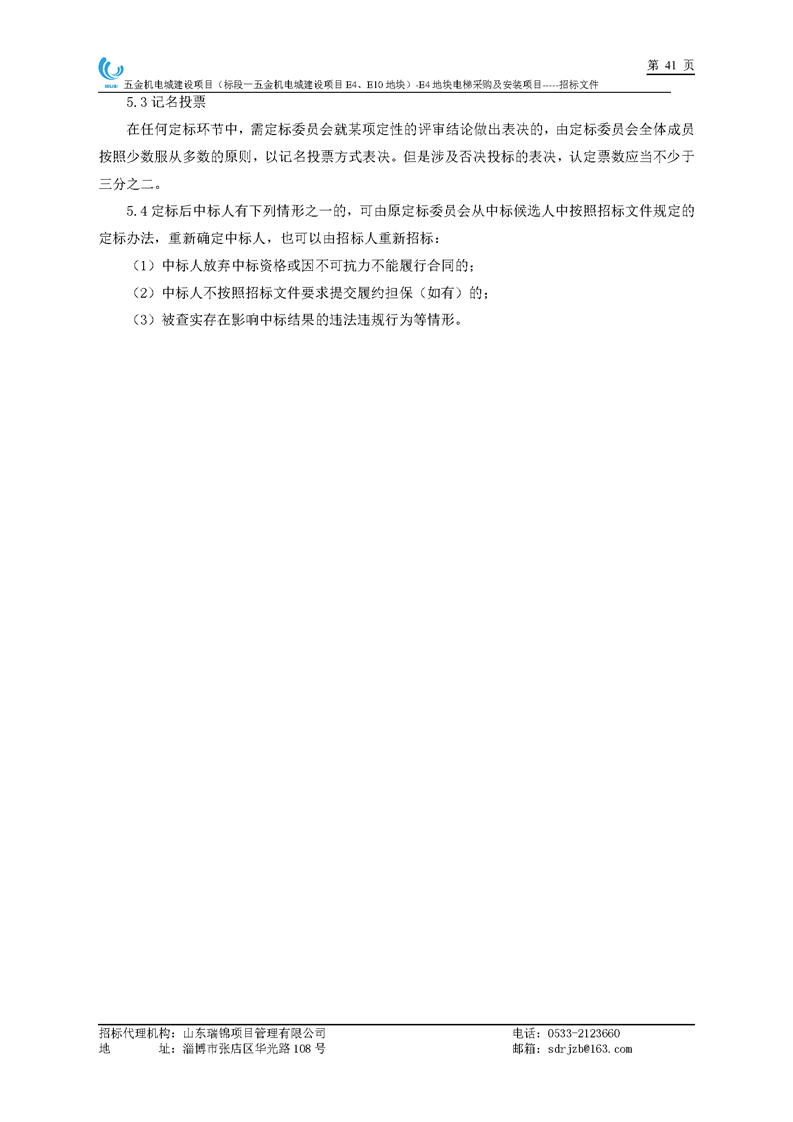 第41页

五金机电城建设项目（标段一五金机电城建设项目E4、E10地块）-E4地块电梯采购及安装项目-----招标文件

5.3记名投票

在任何定标环节中，需定标委员会就某项定性的评审结论做出表决的，由定标委员会全体成员按照少数服从多数的原则，以记名投票方式表决。但是涉及否决投标的表决，认定票数应当不少于三分之二。

5.4定标后中标人有下列情形之一的，可由原定标委员会从中标候选人中按照招标文件规定的定标办法，重新确定中标人，也可以由招标人重新招标：

（1）中标人放弃中标资格或因不可抗力不能履行合同的；

（2）中标人不按照招标文件要求提交履约担保（如有）的；

（3）被查实存在影响中标结果的违法违规行为等情形。

招标代理机构：山东瑞锦项目管理有限公司 电话：0533-2123660
地 址：淄博市张店区华光路108号 邮箱：sdrjzb@163.com